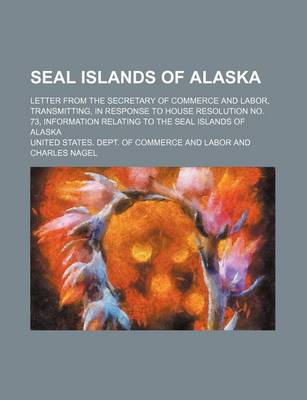 SEAL ISLANDS OF ALASKA

LETTER FROM THE SECRETARY OF COMMERCE AND LABOR, TRANSMITTING, IN RESPONSE TO HOUSE RESOLUTION NO. 73, INFORMATION RELATING TO THE SEAL ISLANDS OF ALASKA

UNITED STATES. DEPT. OF COMMERCE AND LABOR AND CHARLES NAGEL